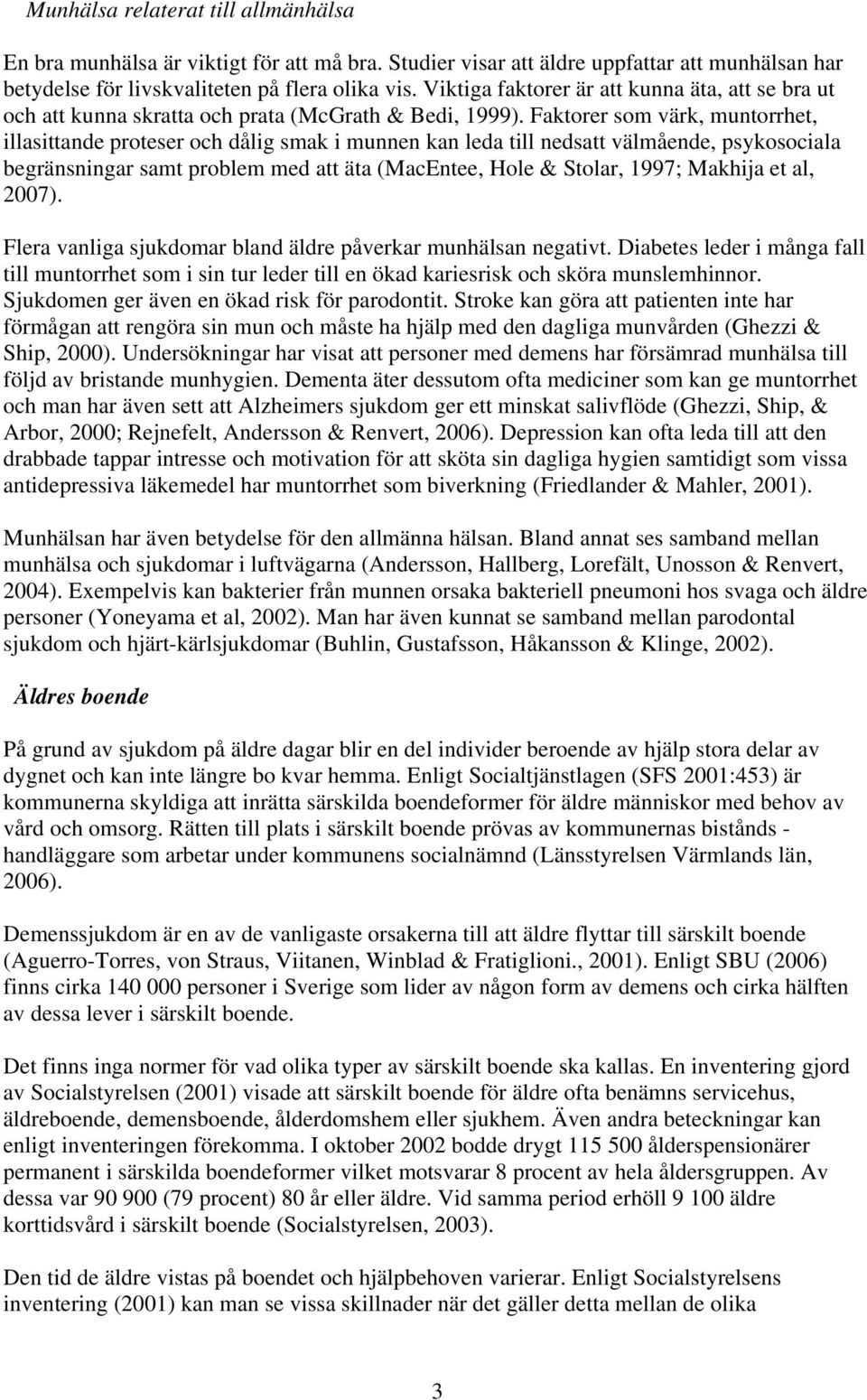 Munhälsa relaterat till allmänhälsa

En bra munhälsa är viktigt för att må bra. Studier visar att äldre uppfattar att munhälsan har betydelse för livskvaliteten på flera olika vis. Viktiga faktorer är att kunna äta, att se bra ut och att kunna skratta och prata (McGrath & Bedi, 1999). Faktorer som värk, muntorrhet, illasittande proteser och dålig smak i munnen kan leda till nedsatt välmående, psykosociala begränsningar samt problem med att äta (MacEntee, Hole & Stolar, 1997; Makhija et al, 2007).

Flera vanliga sjukdomar bland äldre påverkar munhälsan negativt. Diabetes leder i många fall till muntorrhet som i sin tur leder till en ökad kariesrisk och sköra munslemhinnor. Sjukdomen ger även en ökad risk för parodontit. Stroke kan göra att patienten inte har förmågan att rengöra sin mun och måste ha hjälp med den dagliga munvården (Ghezzi & Ship, 2000). Undersökningar har visat att personer med demens har försämrad munhälsa till följd av bristande munhygien. Dementa äter dessutom ofta mediciner som kan ge muntorrhet och man har även sett att Alzheimers sjukdom ger ett minskat salivflöde (Ghezzi, Ship, & Arbor, 2000; Rejnefelt, Andersson & Renvert, 2006). Depression kan ofta leda till att den drabbade tappar intresse och motivation för att sköta sin dagliga hygien samtidigt som vissa antidepressiva läkemedel har muntorrhet som biverkning (Friedlander & Mahler, 2001).

Munhälsan har även betydelse för den allmänna hälsan. Bland annat ses samband mellan munhälsa och sjukdomar i luftvägarna (Andersson, Hallberg, Lorefält, Unosson & Renvert, 2004). Exempelvis kan bakterier från munnen orsaka bakteriell pneumoni hos svaga och äldre personer (Yoneyama et al, 2002). Man har även kunnat se samband mellan parodontal sjukdom och hjärt-kärlsjukdomar (Buhlin, Gustafsson, Håkansson & Klinge, 2002).

Äldres boende

På grund av sjukdom på äldre dagar blir en del individer beroende av hjälp stora delar av dygnet och kan inte längre bo kvar hemma. Enligt Socialtjänstlagen (SFS 2001:453) är kommunerna skyldiga att inrätta särskilda boendeformer för äldre människor med behov av vård och omsorg. Rätten till plats i särskilt boende prövas av kommunernas bistånds - handläggare som arbetar under kommunens socialnämnd (Länsstyrelsen Värmlands län, 2006).

Demenssjukdom är en av de vanligaste orsakerna till att äldre flyttar till särskilt boende (Aguerro-Torres, von Straus, Viitanen, Winblad & Fratiglioni., 2001). Enligt SBU (2006) finns cirka 140 000 personer i Sverige som lider av någon form av demens och cirka hälften av dessa lever i särskilt boende.

Det finns inga normer för vad olika typer av särskilt boende ska kallas. En inventering gjord av Socialstyrelsen (2001) visade att särskilt boende för äldre ofta benämns servicehus, äldreboende, demensboende, ålderdomshem eller sjukhem. Även andra beteckningar kan enligt inventeringen förekomma. I oktober 2002 bodde drygt 115 500 ålderspensionärer permanent i särskilda boendeformer vilket motsvarar 8 procent av hela åldersgruppen. Av dessa var 90 900 (79 procent) 80 år eller äldre. Vid samma period erhöll 9 100 äldre korttidsvård i särskilt boende (Socialstyrelsen, 2003).

Den tid de äldre vistas på boendet och hjälpbehoven varierar. Enligt Socialstyrelsens inventering (2001) kan man se vissa skillnader när det gäller detta mellan de olika

3